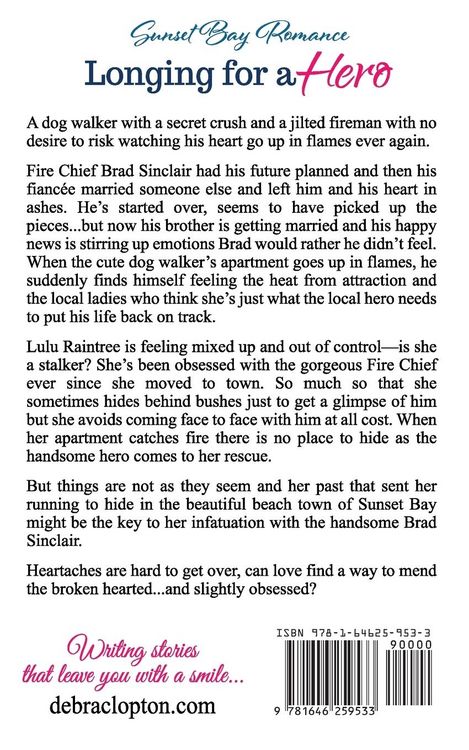 Sunset Bay Romance
Longing for a Hero

A dog walker with a secret crush and a jilted fireman with no desire to risk watching his heart go up in flames ever again.

Fire Chief Brad Sinclair had his future planned and then his fiancée married someone else and left him and his heart in ashes. He's started over, seems to have picked up the pieces...but now his brother is getting married and his happy news is stirring up emotions Brad would rather he didn't feel. When the cute dog walker's apartment goes up in flames, he suddenly finds himself feeling the heat from attraction and the local ladies who think she's just what the local hero needs to put his life back on track.

Lulu Raintree is feeling mixed up and out of control—is she a stalker? She's been obsessed with the gorgeous Fire Chief ever since she moved to town. So much so that she sometimes hides behind bushes just to get a glimpse of him but she avoids coming face to face with him at all cost. When her apartment catches fire there is no place to hide as the handsome hero comes to her rescue.

But things are not as they seem and her past that sent her running to hide in the beautiful beach town of Sunset Bay might be the key to her infatuation with the handsome Brad Sinclair.

Heartaches are hard to get over, can love find a way to mend the broken hearted...and slightly obsessed?

Writing stories that leave you with a smile...
debraclopton.com

ISBN 978-1-64625-953-3
90000
9 781646 259533